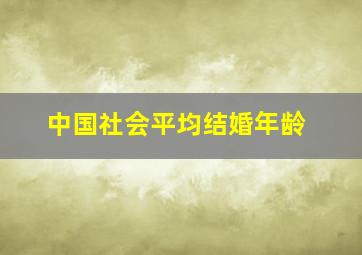 中国社会平均结婚年龄